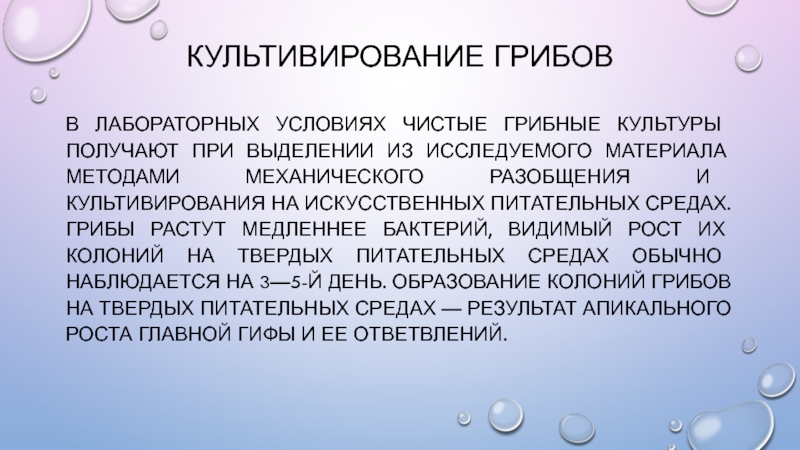 КУЛЬТИВИРОВАНИЕ ГРИБОВ

В ЛАБОРАТОРНЫХ УСЛОВИЯХ ЧИСТЫЕ ГРИБНЫЕ КУЛЬТУРЫ ПОЛУЧАЮТ ПРИ ВЫДЕЛЕНИИ ИЗ ИССЛЕДУЕМОГО МАТЕРИАЛА МЕТОДАМИ МЕХАНИЧЕСКОГО РАЗОБЩЕНИЯ И КУЛЬТИВИРОВАНИЯ НА ИСКУССТВЕННЫХ ПИТАТЕЛЬНЫХ СРЕДАХ. ГРИБЫ РАСТУТ МЕДЛЕННЕЕ БАКТЕРИЙ, ВИДИМЫЙ РОСТ ИХ КОЛОНИЙ НА ТВЕРДЫХ ПИТАТЕЛЬНЫХ СРЕДАХ ОБЫЧНО НАБЛЮДАЕТСЯ НА 3—5-Й ДЕНЬ. ОБРАЗОВАНИЕ КОЛОНИЙ ГРИБОВ НА ТВЕРДЫХ ПИТАТЕЛЬНЫХ СРЕДАХ — РЕЗУЛЬТАТ АПИКАЛЬНОГО РОСТА ГЛАВНОЙ ГИФЫ И ЕЕ ОТВЕТВЛЕНИЙ.